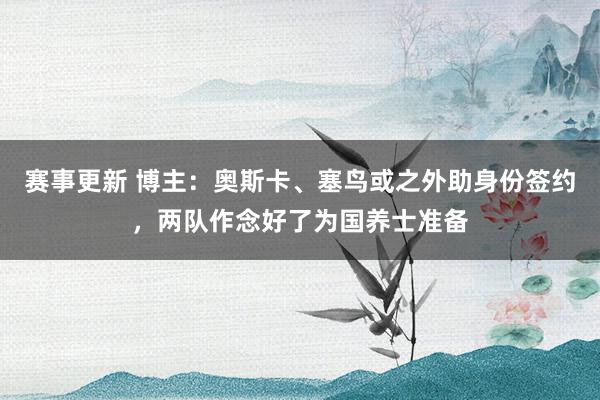 赛事更新 博主：奥斯卡、塞鸟或之外助身份签约，两队作念好了为国养士准备